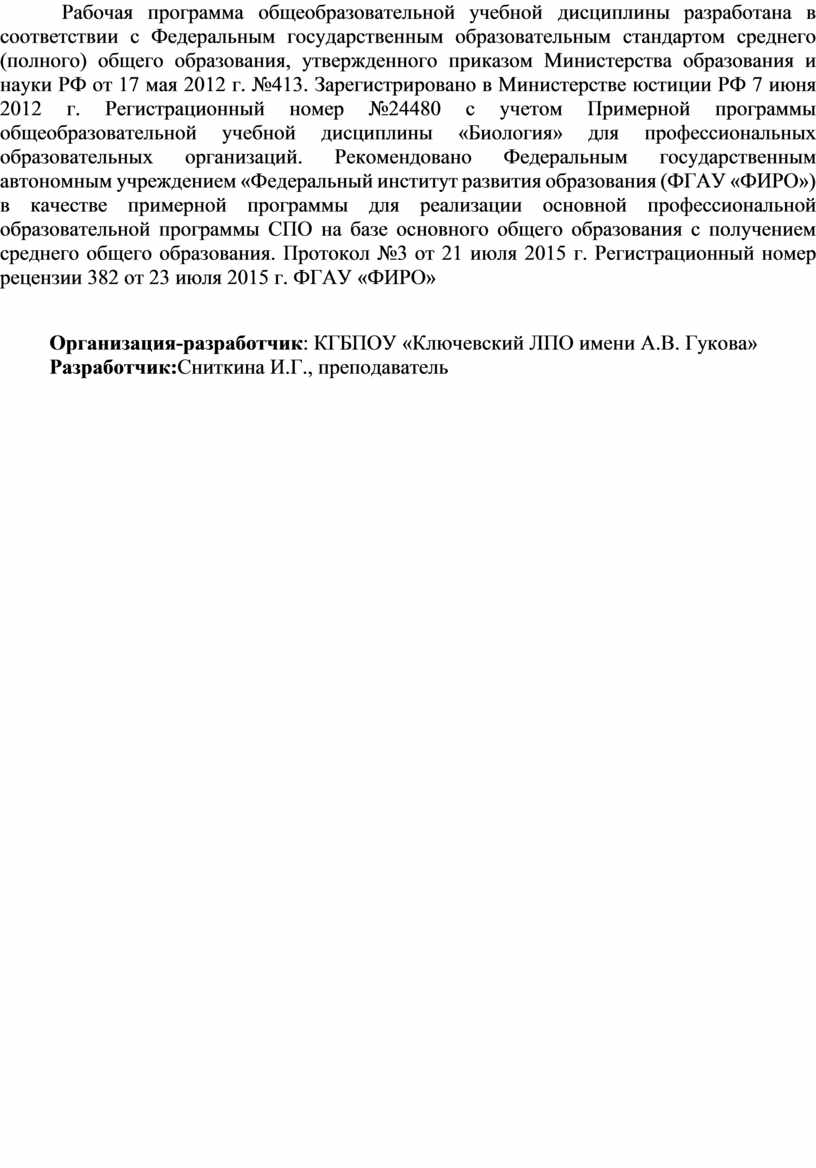 Рабочая программа общеобразовательной учебной дисциплины разработана в соответствии с Федеральным государственным образовательным стандартом среднего (полного) общего образования, утвержденного приказом Министерства образования и науки РФ от 17 мая 2012 г. №413. Зарегистрировано в Министерстве юстиции РФ 7 июня 2012 г. Регистрационный номер №24480 с учетом Примерной программы общеобразовательной учебной дисциплины «Биология» для профессиональных образовательных организаций. Рекомендовано Федеральным государственным автономным учреждением «Федеральный институт развития образования (ФГАУ «ФИРО») в качестве примерной программы для реализации основной профессиональной образовательной программы СПО на базе основного общего образования с получением среднего общего образования. Протокол №3 от 21 июля 2015 г. Регистрационный номер рецензии 382 от 23 июля 2015 г. ФГАУ «ФИРО»

Организация-разработчик: КГБПОУ «Ключевский ЛПО имени А.В. Гукова»
Разработчик:Сниткина И.Г., преподаватель